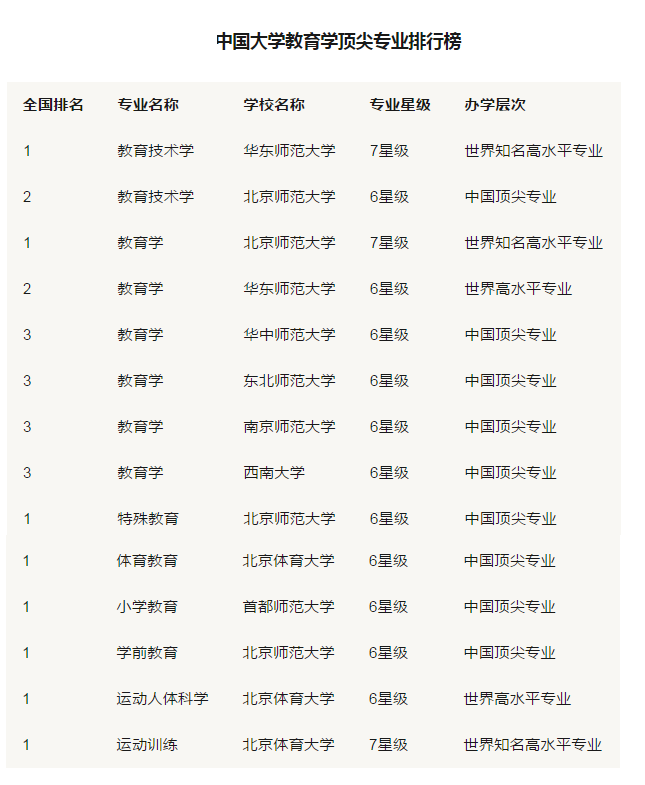 中国大学教育学顶尖专业排行榜

| 全国排名 | 专业名称 | 学校名称 | 专业星级 | 办学层次 |
|---|---|---|---|---|
| 1 | 教育技术学 | 华东师范大学 | 7星级 | 世界知名高水平专业 |
| 2 | 教育技术学 | 北京师范大学 | 6星级 | 中国顶尖专业 |
| 1 | 教育学 | 北京师范大学 | 7星级 | 世界知名高水平专业 |
| 2 | 教育学 | 华东师范大学 | 6星级 | 世界高水平专业 |
| 3 | 教育学 | 华中师范大学 | 6星级 | 中国顶尖专业 |
| 3 | 教育学 | 东北师范大学 | 6星级 | 中国顶尖专业 |
| 3 | 教育学 | 南京师范大学 | 6星级 | 中国顶尖专业 |
| 3 | 教育学 | 西南大学 | 6星级 | 中国顶尖专业 |
| 1 | 特殊教育 | 北京师范大学 | 6星级 | 中国顶尖专业 |
| 1 | 体育教育 | 北京体育大学 | 6星级 | 中国顶尖专业 |
| 1 | 小学教育 | 首都师范大学 | 6星级 | 中国顶尖专业 |
| 1 | 学前教育 | 北京师范大学 | 6星级 | 中国顶尖专业 |
| 1 | 运动人体科学 | 北京体育大学 | 6星级 | 世界高水平专业 |
| 1 | 运动训练 | 北京体育大学 | 7星级 | 世界知名高水平专业 |